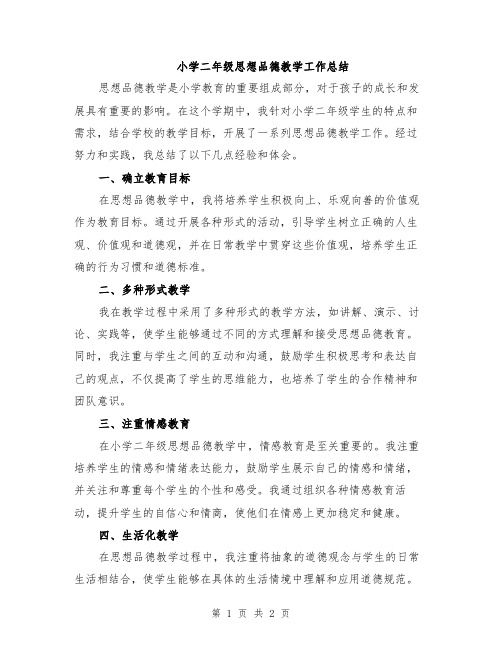 小学二年级思想品德教学工作总结

思想品德教学是小学教育的重要组成部分，对于孩子的成长和发展具有重要的影响。在这个学期中，我针对小学二年级学生的特点和需求，结合学校的教学目标，开展了一系列思想品德教学工作。经过努力和实践，我总结了以下几点经验和体会。

一、确立教育目标

在思想品德教学中，我将培养学生积极向上、乐观向善的价值观作为教育目标。通过开展各种形式的活动，引导学生树立正确的人生观、价值观和道德观，并在日常教学中贯穿这些价值观，培养学生正确的行为习惯和道德标准。

二、多种形式教学

我在教学过程中采用了多种形式的教学方法，如讲解、演示、讨论、实践等，使学生能够通过不同的方式理解和接受思想品德教育。同时，我注重与学生之间的互动和沟通，鼓励学生积极思考和表达自己的观点，不仅提高了学生的思维能力，也培养了学生的合作精神和团队意识。

三、注重情感教育

在小学二年级思想品德教学中，情感教育是至关重要的。我注重培养学生的情感和情绪表达能力，鼓励学生展示自己的情感和情绪，并关注和尊重每个学生的个性和感受。我通过组织各种情感教育活动，提升学生的自信心和情商，使他们在情感上更加稳定和健康。

四、生活化教学

在思想品德教学过程中，我注重将抽象的道德观念与学生的日常生活相结合，使学生能够在具体的生活情境中理解和应用道德规范。

第 1 页 共 2 页